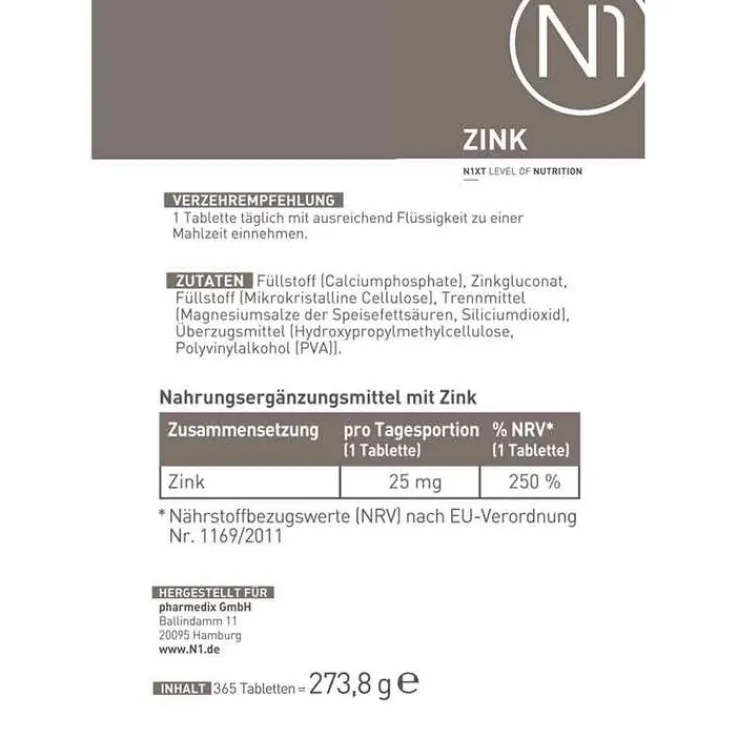 N1

ZINK

N1XT LEVEL OF NUTRITION

VERZEHREMPFEHLUNG
1 Tablette täglich mit ausreichend Flüssigkeit zu einer Mahlzeit einnehmen.

ZUTATEN Füllstoff (Calciumphosphate), Zinkgluconat, Füllstoff (Mikrokristalline Cellulose), Trennmittel (Magnesiumsalze der Speisefettsäuren, Siliciumdioxid), Überzugsmittel (Hydroxypropylmethylcellulose, Polyvinylalkohol (PVA)).

Nahrungsergänzungsmittel mit Zink

| Zusammensetzung | pro Tagesportion (1 Tablette) | % NRV* (1 Tablette) |
|---|---|---|
| Zink | 25 mg | 250 % |

* Nährstoffbezugswerte (NRV) nach EU-Verordnung Nr. 1169/2011

HERGESTELLT FÜR
pharmedix GmbH
Ballindamm 11
20095 Hamburg
www.N1.de

INHALT 365 Tabletten = 273,8 g ℮